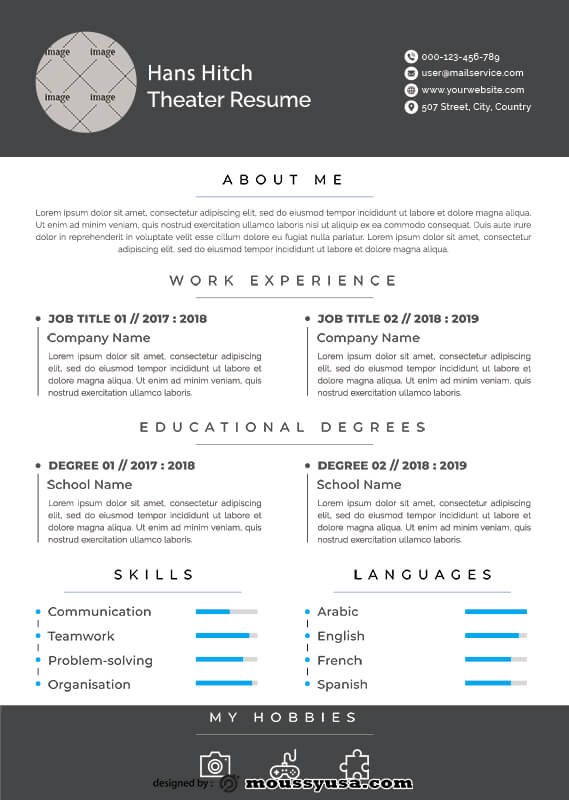 image image
image image

Hans Hitch
Theater Resume

000-123-456-789
user@mailservice.com
www.yourwebsite.com
507 Street, City, Country

ABOUT ME

Lorem ipsum dolor sit amet, consectetur adipiscing elit, sed do eiusmod tempor incididunt ut labore et dolore magna aliqua. Ut enim ad minim veniam, quis nostrud exercitation ullamco laboris nisi ut aliquip ex ea commodo consequat. Duis aute irure dolor in reprehenderit in voluptate velit esse cillum dolore eu fugiat nulla pariatur. Lorem ipsum dolor sit amet, consectetur adipiscing elit, sed do eiusmod tempor incididunt ut labore et dolore magna aliqua.

WORK EXPERIENCE

JOB TITLE 01 // 2017 : 2018
Company Name
Lorem ipsum dolor sit amet, consectetur adipiscing elit, sed do eiusmod tempor incididunt ut labore et dolore magna aliqua. Ut enim ad minim veniam, quis nostrud exercitation ullamco laboris.

JOB TITLE 02 // 2018 : 2019
Company Name
Lorem ipsum dolor sit amet, consectetur adipiscing elit, sed do eiusmod tempor incididunt ut labore et dolore magna aliqua. Ut enim ad minim veniam, quis nostrud exercitation ullamco laboris.

EDUCATIONAL DEGREES

DEGREE 01 // 2017 : 2018
School Name
Lorem ipsum dolor sit amet, consectetur adipiscing elit, sed do eiusmod tempor incididunt ut labore et dolore magna aliqua. Ut enim ad minim veniam, quis nostrud exercitation ullamco laboris.

DEGREE 02 // 2018 : 2019
School Name
Lorem ipsum dolor sit amet, consectetur adipiscing elit, sed do eiusmod tempor incididunt ut labore et dolore magna aliqua. Ut enim ad minim veniam, quis nostrud exercitation ullamco laboris.

SKILLS

Communication
Teamwork
Problem-solving
Organisation

LANGUAGES

Arabic
English
French
Spanish

MY HOBBIES

designed by : moussyusa.com